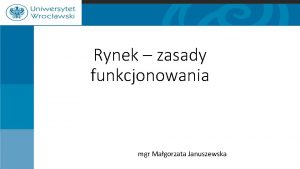 Uniwersytet Wrocławski

Rynek – zasady funkcjonowania

mgr Małgorzata Januszewska